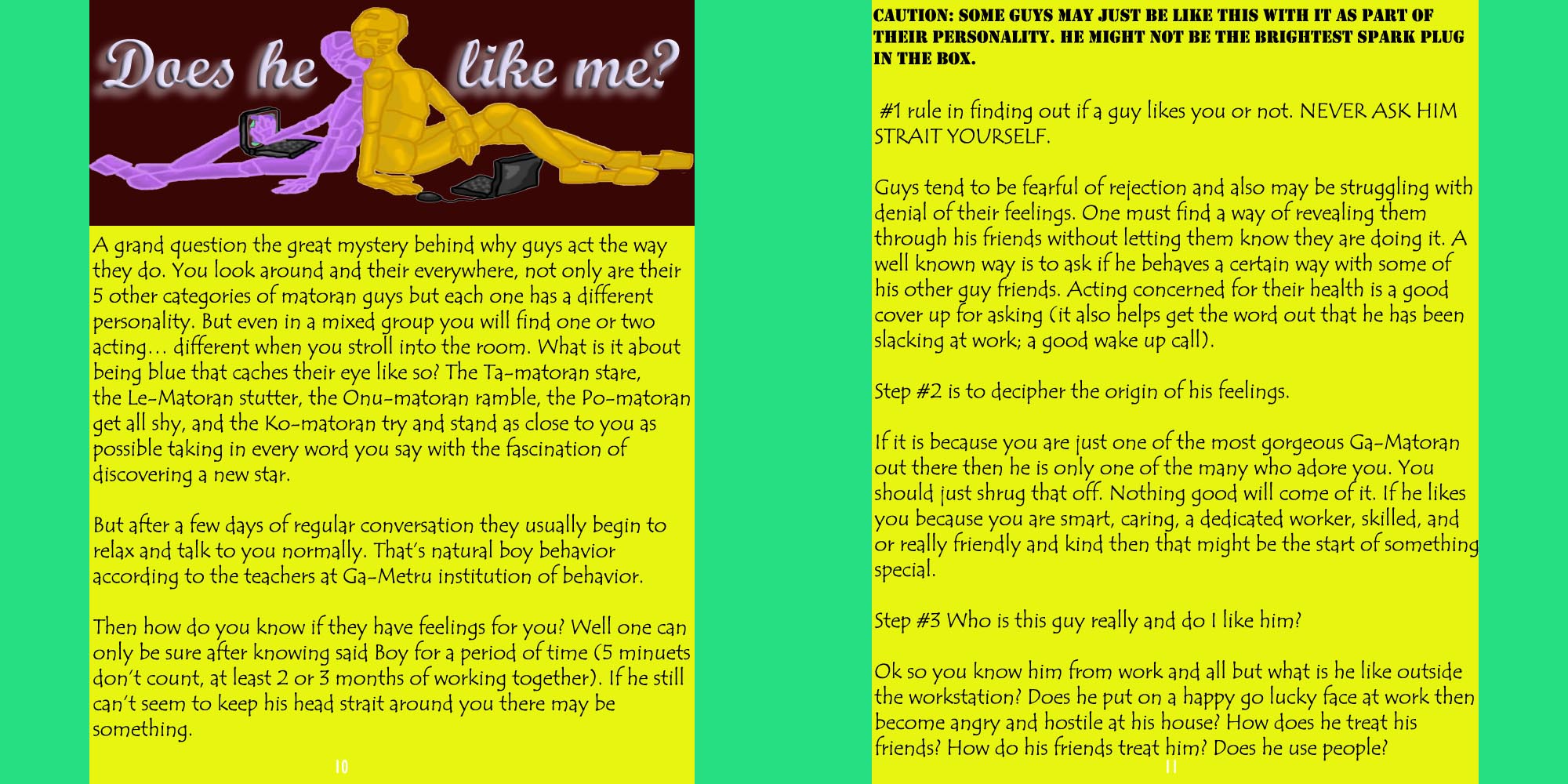 Does he like me?

A grand question the great mystery behind why guys act the way they do. You look around and their everywhere, not only are their 5 other categories of matoran guys but each one has a different personality. But even in a mixed group you will find one or two acting… different when you stroll into the room. What is it about being blue that caches their eye like so? The Ta-matoran stare, the Le-Matoran stutter, the Onu-matoran ramble, the Po-matoran get all shy, and the Ko-matoran try and stand as close to you as possible taking in every word you say with the fascination of discovering a new star.

But after a few days of regular conversation they usually begin to relax and talk to you normally. That's natural boy behavior according to the teachers at Ga-Metru institution of behavior.

Then how do you know if they have feelings for you? Well one can only be sure after knowing said Boy for a period of time (5 minuets don't count, at least 2 or 3 months of working together). If he still can't seem to keep his head strait around you there may be something.

10

CAUTION: SOME GUYS MAY JUST BE LIKE THIS WITH IT AS PART OF THEIR PERSONALITY. HE MIGHT NOT BE THE BRIGHTEST SPARK PLUG IN THE BOX.

#1 rule in finding out if a guy likes you or not. NEVER ASK HIM STRAIT YOURSELF.

Guys tend to be fearful of rejection and also may be struggling with denial of their feelings. One must find a way of revealing them through his friends without letting them know they are doing it. A well known way is to ask if he behaves a certain way with some of his other guy friends. Acting concerned for their health is a good cover up for asking (it also helps get the word out that he has been slacking at work; a good wake up call).

Step #2 is to decipher the origin of his feelings.

If it is because you are just one of the most gorgeous Ga-Matoran out there then he is only one of the many who adore you. You should just shrug that off. Nothing good will come of it. If he likes you because you are smart, caring, a dedicated worker, skilled, and or really friendly and kind then that might be the start of something special.

Step #3 Who is this guy really and do I like him?

Ok so you know him from work and all but what is he like outside the workstation? Does he put on a happy go lucky face at work then become angry and hostile at his house? How does he treat his friends? How do his friends treat him? Does he use people?

11